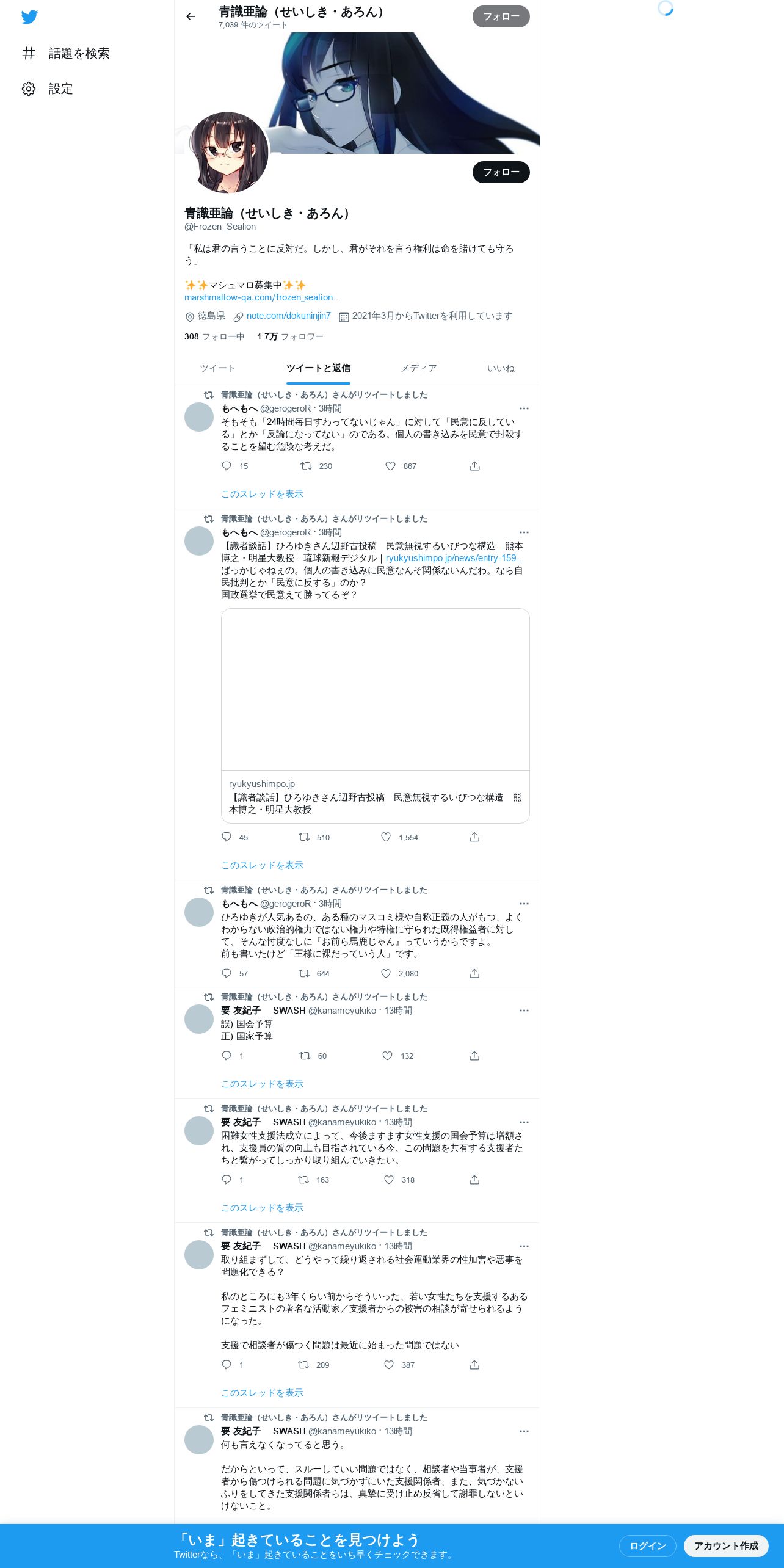 話題を検索

設定

青識亜論（せいしき・あろん）
7,039 件のツイート

フォロー

フォロー

青識亜論（せいしき・あろん）
@Frozen_Sealion

「私は君の言うことに反対だ。しかし、君がそれを言う権利は命を賭けても守ろう」

✨✨マシュマロ募集中✨✨
marshmallow-qa.com/frozen_sealion...

徳島県 note.com/dokuninjin7 2021年3月からTwitterを利用しています

308 フォロー中 1.7万 フォロワー

ツイート ツイートと返信 メディア いいね

青識亜論（せいしき・あろん）さんがリツイートしました
もへもへ @gerogeroR · 3時間
そもそも「24時間毎日すわってないじゃん」に対して「民意に反している」とか「反論になってない」のである。個人の書き込みを民意で封殺することを望む危険な考えだ。
15 230 867
このスレッドを表示

青識亜論（せいしき・あろん）さんがリツイートしました
もへもへ @gerogeroR · 3時間
【識者談話】ひろゆきさん辺野古投稿　民意無視するいびつな構造　熊本博之・明星大教授 - 琉球新報デジタル | ryukyushimpo.jp/news/entry-159...
ばっかじゃねぇの。個人の書き込みに民意なんぞ関係ないんだわ。なら自民批判とか「民意に反する」のか？
国政選挙で民意えて勝ってるぞ？
ryukyushimpo.jp
【識者談話】ひろゆきさん辺野古投稿　民意無視するいびつな構造　熊本博之・明星大教授
45 510 1,554
このスレッドを表示

青識亜論（せいしき・あろん）さんがリツイートしました
もへもへ @gerogeroR · 3時間
ひろゆきが人気あるの、ある種のマスコミ様や自称正義の人がもつ、よくわからない政治的権力ではない権力や特権に守られた既得権益者に対して、そんな忖度なしに「お前ら馬鹿じゃん」っていうからですよ。
前も書いたけど「王様に裸だっていう人」です。
57 644 2,080

青識亜論（せいしき・あろん）さんがリツイートしました
要 友紀子　SWASH @kanameyukiko · 13時間
誤) 国会予算
正) 国家予算
1 60 132
このスレッドを表示

青識亜論（せいしき・あろん）さんがリツイートしました
要 友紀子　SWASH @kanameyukiko · 13時間
困難女性支援法成立によって、今後ますます女性支援の国会予算は増額され、支援員の質の向上も目指されている今、この問題を共有する支援者たちと繋がってしっかり取り組んでいきたい。
1 163 318
このスレッドを表示

青識亜論（せいしき・あろん）さんがリツイートしました
要 友紀子　SWASH @kanameyukiko · 13時間
取り組まずして、どうやって繰り返される社会運動業界の性加害や悪事を問題化できる？

私のところにも3年くらい前からそういった、若い女性たちを支援するあるフェミニストの著名な活動家／支援者からの被害の相談が寄せられるようになった。

支援で相談者が傷つく問題は最近に始まった問題ではない
1 209 387
このスレッドを表示

青識亜論（せいしき・あろん）さんがリツイートしました
要 友紀子　SWASH @kanameyukiko · 13時間
何も言えなくなってると思う。

だからといって、スルーしていい問題ではなく、相談者や当事者が、支援者から傷つけられる問題に気づかずにいた支援関係者、また、気づかないふりをしてきた支援関係者らは、真摯に受け止め反省して謝罪しないといけないこと。

「いま」起きていることを見つけよう
Twitterなら、「いま」起きていることをいち早くチェックできます。
ログイン
アカウント作成